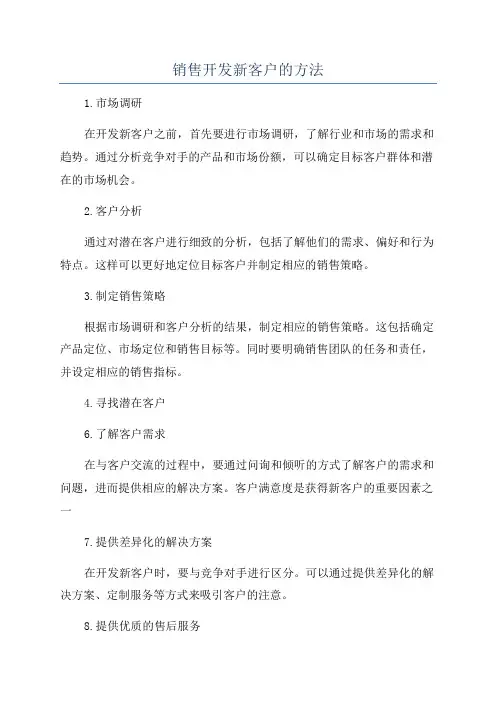 销售开发新客户的方法

1.市场调研

在开发新客户之前，首先要进行市场调研，了解行业和市场的需求和趋势。通过分析竞争对手的产品和市场份额，可以确定目标客户群体和潜在的市场机会。

2.客户分析

通过对潜在客户进行细致的分析，包括了解他们的需求、偏好和行为特点。这样可以更好地定位目标客户并制定相应的销售策略。

3.制定销售策略

根据市场调研和客户分析的结果，制定相应的销售策略。这包括确定产品定位、市场定位和销售目标等。同时要明确销售团队的任务和责任，并设定相应的销售指标。

4.寻找潜在客户

6.了解客户需求

在与客户交流的过程中，要通过问询和倾听的方式了解客户的需求和问题，进而提供相应的解决方案。客户满意度是获得新客户的重要因素之一

7.提供差异化的解决方案

在开发新客户时，要与竞争对手进行区分。可以通过提供差异化的解决方案、定制服务等方式来吸引客户的注意。

8.提供优质的售后服务